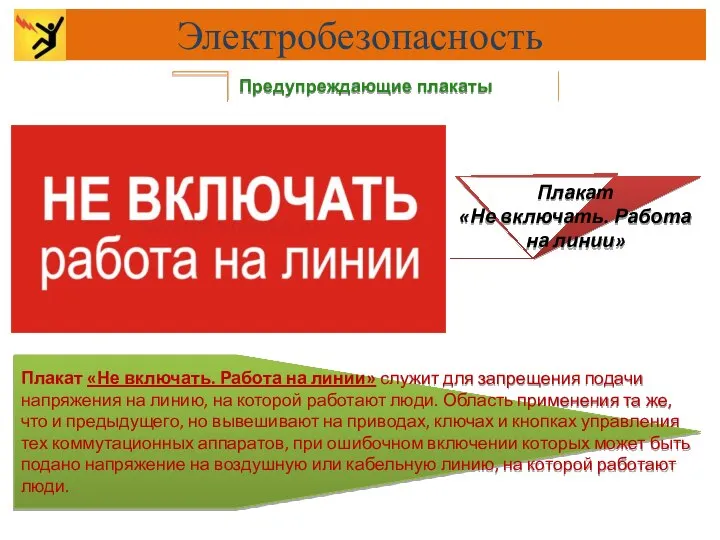 Электробезопасность

Предупреждающие плакаты

НЕ ВКЛЮЧАТЬ
работа на линии

Плакат «Не включать. Работа на линии»

Плакат «Не включать. Работа на линии» служит для запрещения подачи напряжения на линию, на которой работают люди. Область применения та же, что и предыдущего, но вывешивают на приводах, ключах и кнопках управления тех коммутационных аппаратов, при ошибочном включении которых может быть подано напряжение на воздушную или кабельную линию, на которой работают люди.